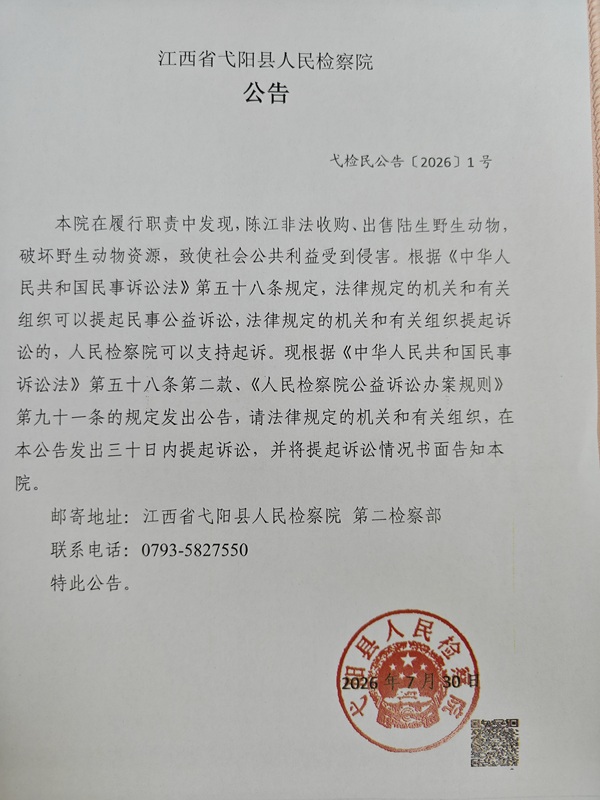 江西省弋阳县人民检察院
公告

弋检民公告〔2026〕1号

本院在履行职责中发现，陈江非法收购、出售陆生野生动物，破坏野生动物资源，致使社会公共利益受到侵害。根据《中华人民共和国民事诉讼法》第五十八条规定，法律规定的机关和有关组织可以提起民事公益诉讼，法律规定的机关和有关组织提起诉讼的，人民检察院可以支持起诉。现根据《中华人民共和国民事诉讼法》第五十八条第二款、《人民检察院公益诉讼办案规则》第九十一条的规定发出公告，请法律规定的机关和有关组织，在本公告发出三十日内提起诉讼，并将提起诉讼情况书面告知本院。

邮寄地址：江西省弋阳县人民检察院 第二检察部

联系电话：0793-5827550

特此公告。

弋阳县人民检察院

2026年7月30日